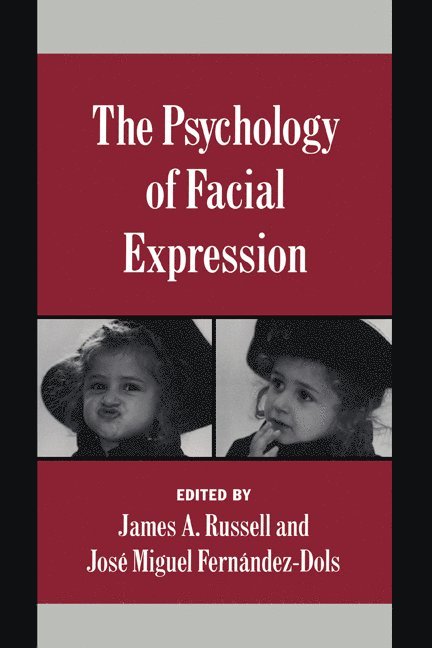 The Psychology of Facial Expression

EDITED BY
James A. Russell and
José Miguel Fernández-Dols